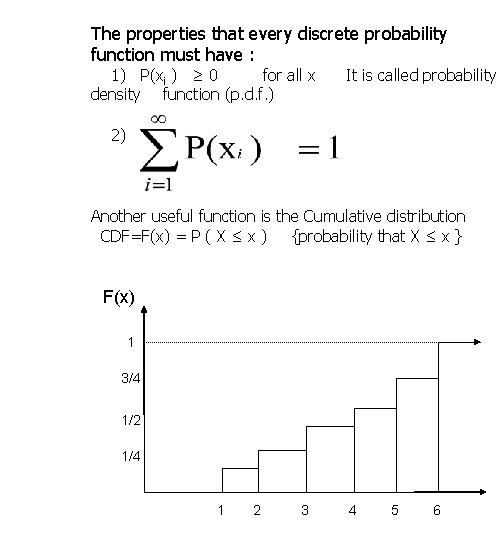 The properties that every discrete probability function must have :

1) $P(x_i) \geq 0$ for all x It is called probability density function (p.d.f.)

2) $\sum_{i=1}^{\infty} P(x_i) = 1$

Another useful function is the Cumulative distribution
CDF=F(x) = P ( X ≤ x ) {probability that X ≤ x }

F(x)
1
3/4
1/2
1/4
1 2 3 4 5 6